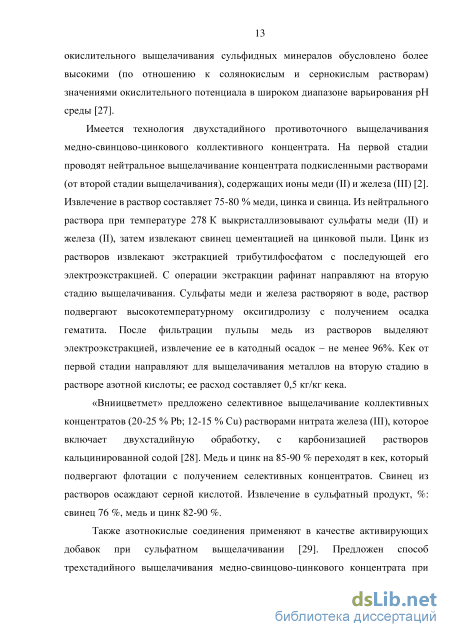 13

окислительного выщелачивания сульфидных минералов обусловлено более высокими (по отношению к солянокислым и сернокислым растворам) значениями окислительного потенциала в широком диапазоне варьирования pH среды [27].

Имеется технология двухстадийного противоточного выщелачивания медно-свинцово-цинкового коллективного концентрата. На первой стадии проводят нейтральное выщелачивание концентрата подкисленными растворами (от второй стадии выщелачивания), содержащих ионы меди (II) и железа (III) [2]. Извлечение в раствор составляет 75-80 % меди, цинка и свинца. Из нейтрального раствора при температуре 278 К выкристаллизовывают сульфаты меди (II) и железа (II), затем извлекают свинец цементацией на цинковой пыли. Цинк из растворов извлекают экстракцией трибутилфосфатом с последующей его электроэкстракцией. С операции экстракции рафинат направляют на вторую стадию выщелачивания. Сульфаты меди и железа растворяют в воде, раствор подвергают высокотемпературному оксигидролизу с получением осадка гематита. После фильтрации пульпы медь из растворов выделяют электроэкстракцией, извлечение ее в катодный осадок – не менее 96%. Кек от первой стадии направляют для выщелачивания металлов на вторую стадию в растворе азотной кислоты; ее расход составляет 0,5 кг/кг кека.

«Вниицветмет» предложено селективное выщелачивание коллективных концентратов (20-25 % Pb; 12-15 % Cu) растворами нитрата железа (III), которое включает двухстадийную обработку, с карбонизацией растворов кальцинированной содой [28]. Медь и цинк на 85-90 % переходят в кек, который подвергают флотации с получением селективных концентратов. Свинец из растворов осаждают серной кислотой. Извлечение в сульфатный продукт, %: свинец 76 %, медь и цинк 82-90 %.

Также азотнокислые соединения применяют в качестве активирующих добавок при сульфатном выщелачивании [29]. Предложен способ трехстадийного выщелачивания медно-свинцово-цинкового концентрата при

dsLib.net
библиотека диссертаций